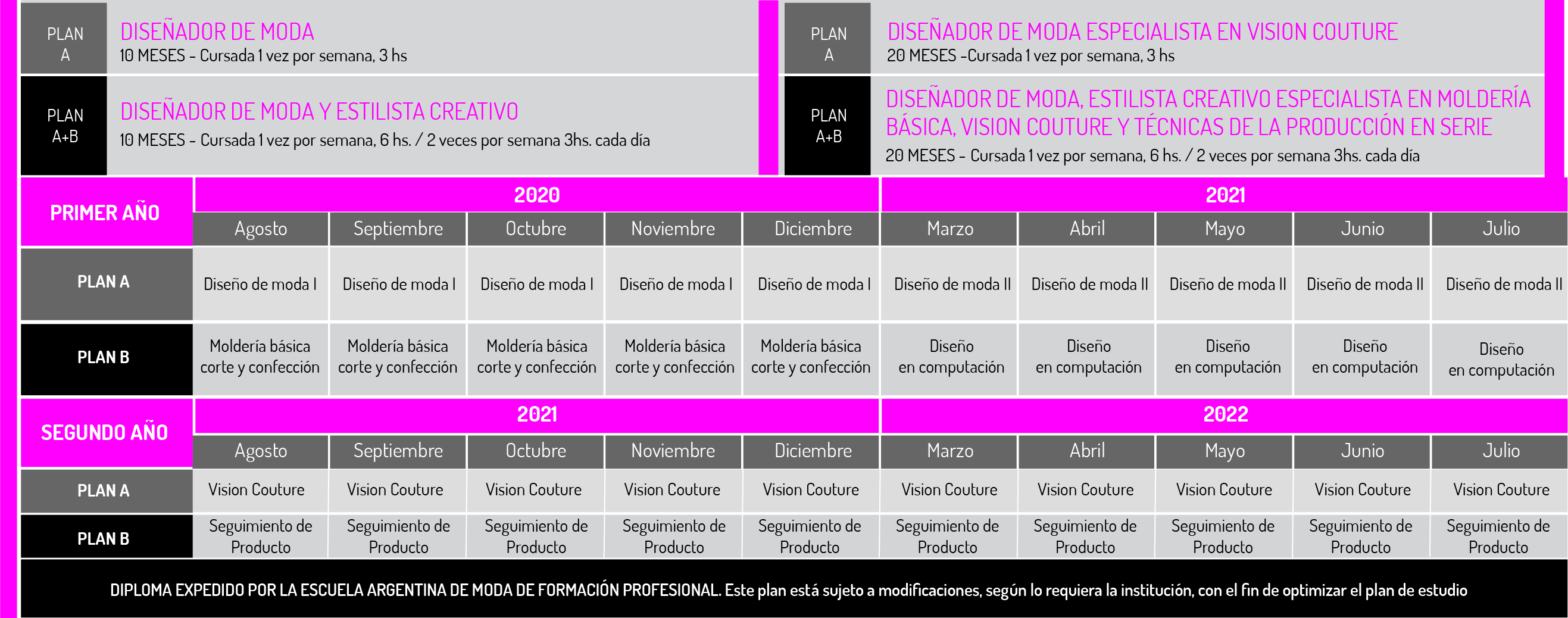 PLAN A

DISEÑADOR DE MODA
10 MESES - Cursada 1 vez por semana, 3 hs

PLAN A+B

DISEÑADOR DE MODA Y ESTILISTA CREATIVO
10 MESES - Cursada 1 vez por semana, 6 hs. / 2 veces por semana 3hs. cada día

PLAN A

DISEÑADOR DE MODA ESPECIALISTA EN VISION COUTURE
20 MESES -Cursada 1 vez por semana, 3 hs

PLAN A+B

DISEÑADOR DE MODA, ESTILISTA CREATIVO ESPECIALISTA EN MOLDERÍA BÁSICA, VISION COUTURE Y TÉCNICAS DE LA PRODUCCIÓN EN SERIE
20 MESES - Cursada 1 vez por semana, 6 hs. / 2 veces por semana 3hs. cada día

| PRIMER AÑO | 2020 | | | | | 2021 | | | | |
|---|---|---|---|---|---|---|---|---|---|---|
| | Agosto | Septiembre | Octubre | Noviembre | Diciembre | Marzo | Abril | Mayo | Junio | Julio |
| PLAN A | Diseño de moda I | Diseño de moda I | Diseño de moda I | Diseño de moda I | Diseño de moda I | Diseño de moda II | Diseño de moda II | Diseño de moda II | Diseño de moda II | Diseño de moda II |
| PLAN B | Moldería básica corte y confección | Moldería básica corte y confección | Moldería básica corte y confección | Moldería básica corte y confección | Moldería básica corte y confección | Diseño en computación | Diseño en computación | Diseño en computación | Diseño en computación | Diseño en computación |

| SEGUNDO AÑO | 2021 | | | | | 2022 | | | | |
|---|---|---|---|---|---|---|---|---|---|---|
| | Agosto | Septiembre | Octubre | Noviembre | Diciembre | Marzo | Abril | Mayo | Junio | Julio |
| PLAN A | Vision Couture | Vision Couture | Vision Couture | Vision Couture | Vision Couture | Vision Couture | Vision Couture | Vision Couture | Vision Couture | Vision Couture |
| PLAN B | Seguimiento de Producto | Seguimiento de Producto | Seguimiento de Producto | Seguimiento de Producto | Seguimiento de Producto | Seguimiento de Producto | Seguimiento de Producto | Seguimiento de Producto | Seguimiento de Producto | Seguimiento de Producto |

DIPLOMA EXPEDIDO POR LA ESCUELA ARGENTINA DE MODA DE FORMACIÓN PROFESIONAL. Este plan está sujeto a modificaciones, según lo requiera la institución, con el fin de optimizar el plan de estudio